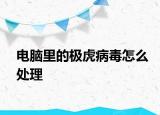 电脑里的极虎病毒怎么处理